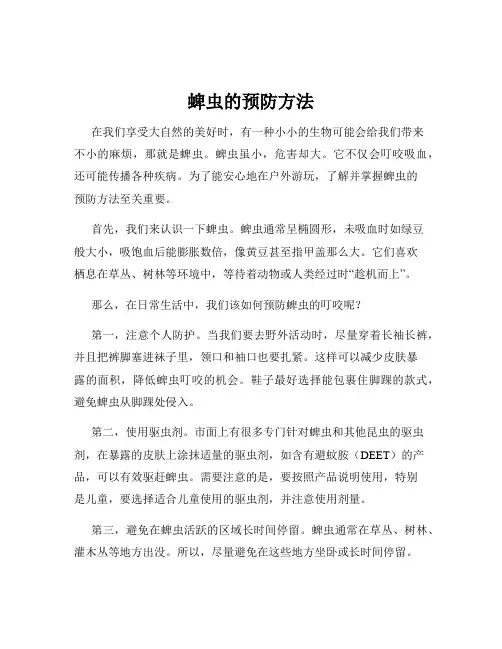 蜱虫的预防方法

在我们享受大自然的美好时，有一种小小的生物可能会给我们带来不小的麻烦，那就是蜱虫。蜱虫虽小，危害却大。它不仅会叮咬吸血，还可能传播各种疾病。为了能安心地在户外游玩，了解并掌握蜱虫的预防方法至关重要。

首先，我们来认识一下蜱虫。蜱虫通常呈椭圆形，未吸血时如绿豆般大小，吸饱血后能膨胀数倍，像黄豆甚至指甲盖那么大。它们喜欢栖息在草丛、树林等环境中，等待着动物或人类经过时“趁机而上”。

那么，在日常生活中，我们该如何预防蜱虫的叮咬呢？

第一，注意个人防护。当我们要去野外活动时，尽量穿着长袖长裤，并且把裤脚塞进袜子里，领口和袖口也要扎紧。这样可以减少皮肤暴露的面积，降低蜱虫叮咬的机会。鞋子最好选择能包裹住脚踝的款式，避免蜱虫从脚踝处侵入。

第二，使用驱虫剂。市面上有很多专门针对蜱虫和其他昆虫的驱虫剂，在暴露的皮肤上涂抹适量的驱虫剂，如含有避蚊胺（DEET）的产品，可以有效驱赶蜱虫。需要注意的是，要按照产品说明使用，特别是儿童，要选择适合儿童使用的驱虫剂，并注意使用剂量。

第三，避免在蜱虫活跃的区域长时间停留。蜱虫通常在草丛、树林、灌木丛等地方出没。所以，尽量避免在这些地方坐卧或长时间停留。